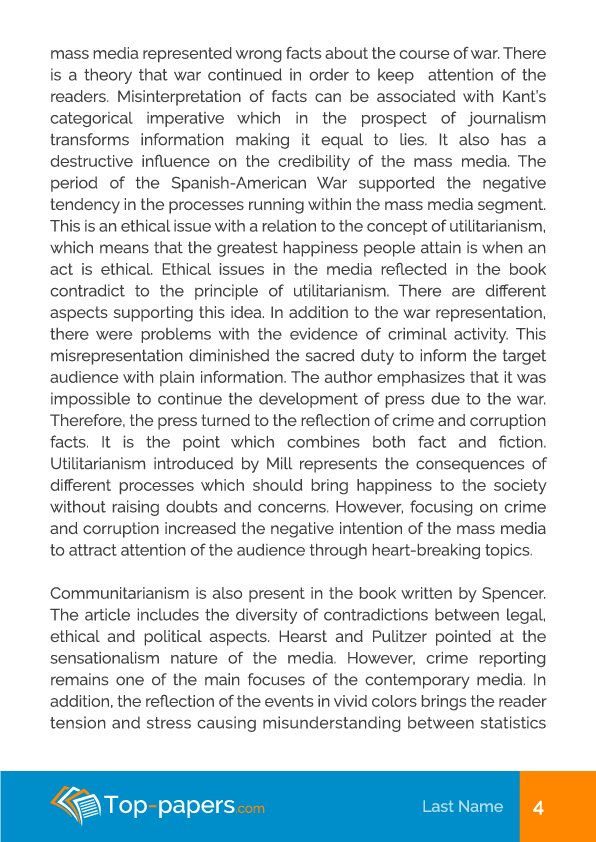 mass media represented wrong facts about the course of war. There is a theory that war continued in order to keep attention of the readers. Misinterpretation of facts can be associated with Kant's categorical imperative which in the prospect of journalism transforms information making it equal to lies. It also has a destructive influence on the credibility of the mass media. The period of the Spanish-American War supported the negative tendency in the processes running within the mass media segment. This is an ethical issue with a relation to the concept of utilitarianism, which means that the greatest happiness people attain is when an act is ethical. Ethical issues in the media reflected in the book contradict to the principle of utilitarianism. There are different aspects supporting this idea. In addition to the war representation, there were problems with the evidence of criminal activity. This misrepresentation diminished the sacred duty to inform the target audience with plain information. The author emphasizes that it was impossible to continue the development of press due to the war. Therefore, the press turned to the reflection of crime and corruption facts. It is the point which combines both fact and fiction. Utilitarianism introduced by Mill represents the consequences of different processes which should bring happiness to the society without raising doubts and concerns. However, focusing on crime and corruption increased the negative intention of the mass media to attract attention of the audience through heart-breaking topics.

Communitarianism is also present in the book written by Spencer. The article includes the diversity of contradictions between legal, ethical and political aspects. Hearst and Pulitzer pointed at the sensationalism nature of the media. However, crime reporting remains one of the main focuses of the contemporary media. In addition, the reflection of the events in vivid colors brings the reader tension and stress causing misunderstanding between statistics

Top-papers.com

Last Name 4